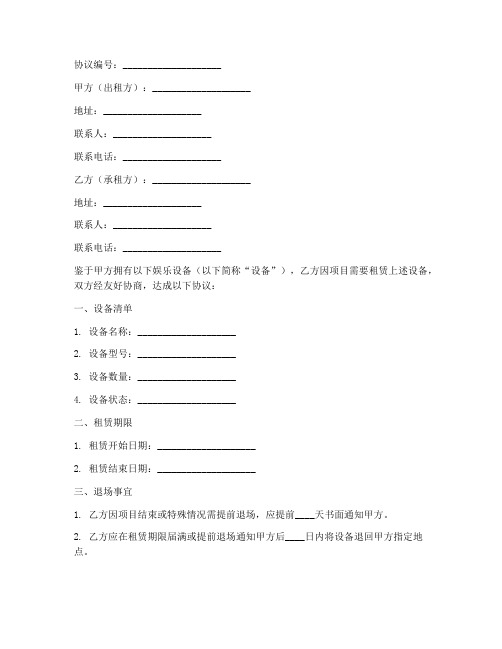 协议编号：____________________

甲方（出租方）：____________________

地址：____________________

联系人：____________________

联系电话：____________________

乙方（承租方）：____________________

地址：____________________

联系人：____________________

联系电话：____________________

鉴于甲方拥有以下娱乐设备（以下简称“设备”），乙方因项目需要租赁上述设备，双方经友好协商，达成以下协议：

一、设备清单

1. 设备名称：____________________

2. 设备型号：____________________

3. 设备数量：____________________

4. 设备状态：____________________

二、租赁期限

1. 租赁开始日期：____________________

2. 租赁结束日期：____________________

三、退场事宜

1. 乙方因项目结束或特殊情况需提前退场，应提前____天书面通知甲方。

2. 乙方应在租赁期限届满或提前退场通知甲方后____日内将设备退回甲方指定地点。